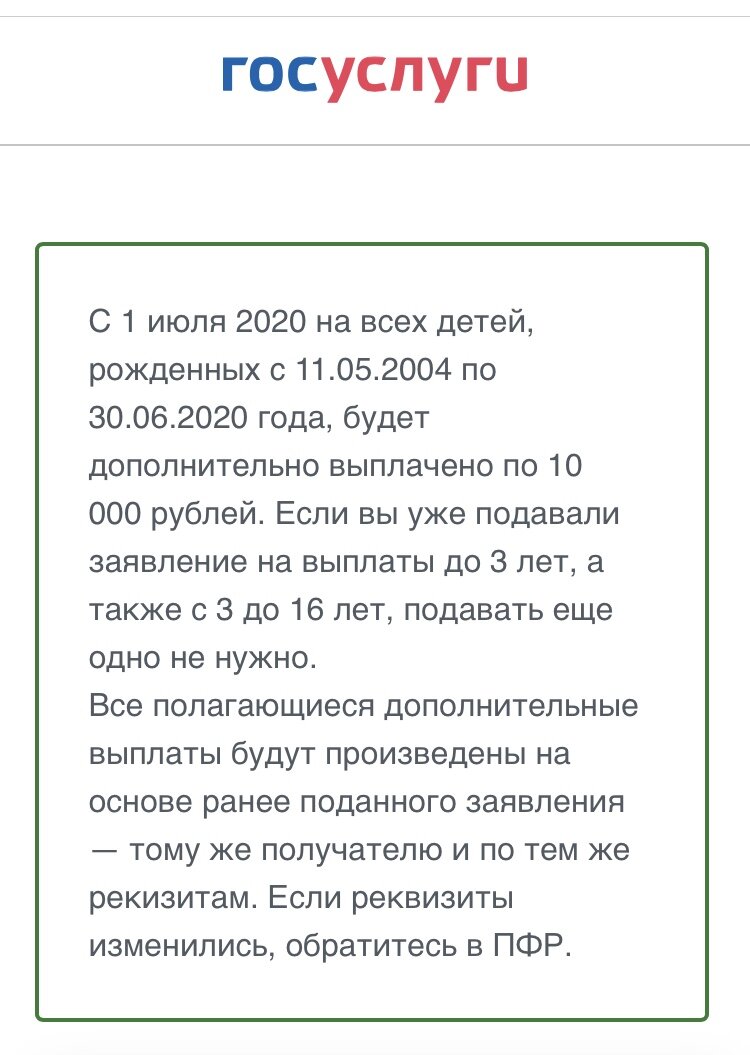 госуслуги

С 1 июля 2020 на всех детей, рожденных с 11.05.2004 по 30.06.2020 года, будет дополнительно выплачено по 10 000 рублей. Если вы уже подавали заявление на выплаты до 3 лет, а также с 3 до 16 лет, подавать еще одно не нужно.
Все полагающиеся дополнительные выплаты будут произведены на основе ранее поданного заявления — тому же получателю и по тем же рекизитам. Если реквизиты изменились, обратитесь в ПФР.